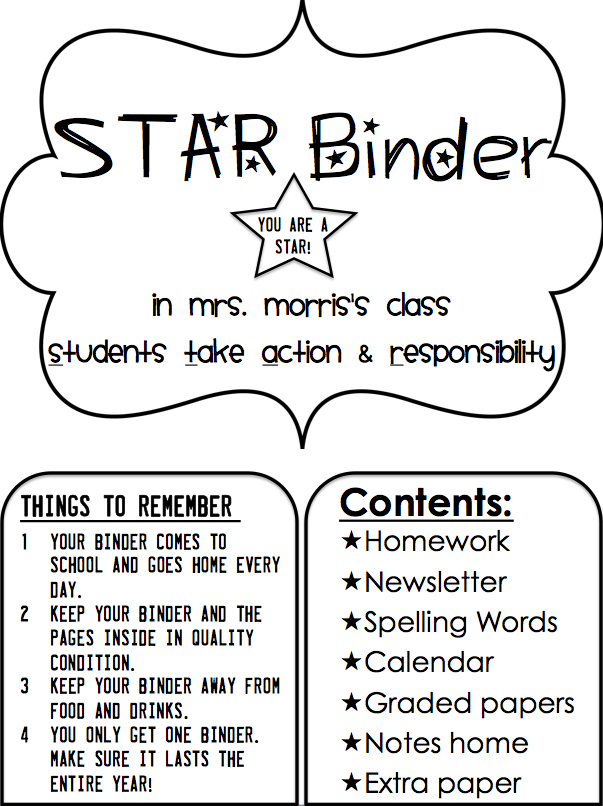 STAR Binder

YOU ARE A STAR!

in mrs. morris's class

students take action & responsibility

THINGS TO REMEMBER

1 YOUR BINDER COMES TO SCHOOL AND GOES HOME EVERY DAY.

2 KEEP YOUR BINDER AND THE PAGES INSIDE IN QUALITY CONDITION.

3 KEEP YOUR BINDER AWAY FROM FOOD AND DRINKS.

4 YOU ONLY GET ONE BINDER. MAKE SURE IT LASTS THE ENTIRE YEAR!

Contents:

★Homework
★Newsletter
★Spelling Words
★Calendar
★Graded papers
★Notes home
★Extra paper